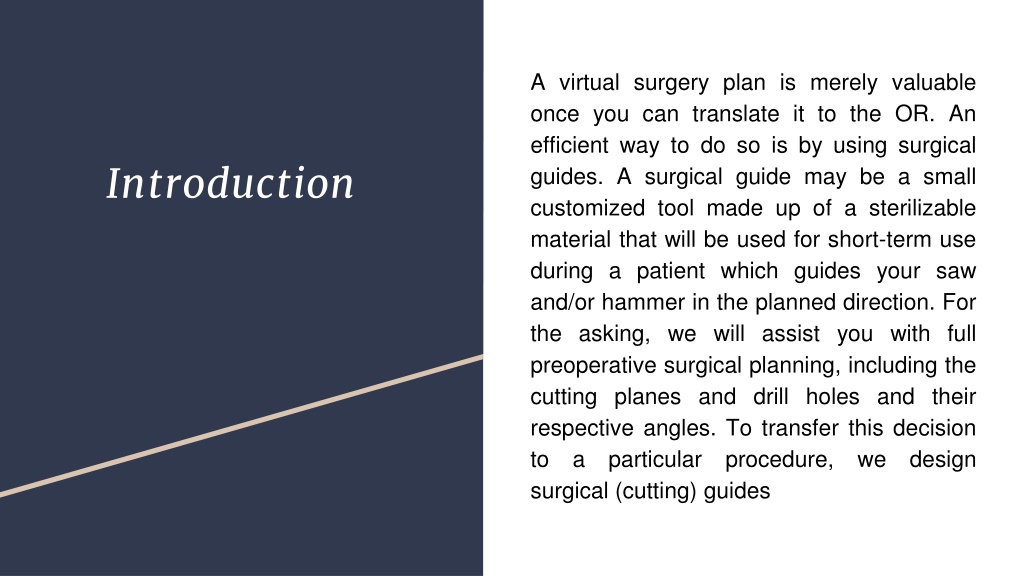 Introduction

A virtual surgery plan is merely valuable once you can translate it to the OR. An efficient way to do so is by using surgical guides. A surgical guide may be a small customized tool made up of a sterilizable material that will be used for short-term use during a patient which guides your saw and/or hammer in the planned direction. For the asking, we will assist you with full preoperative surgical planning, including the cutting planes and drill holes and their respective angles. To transfer this decision to a particular procedure, we design surgical (cutting) guides